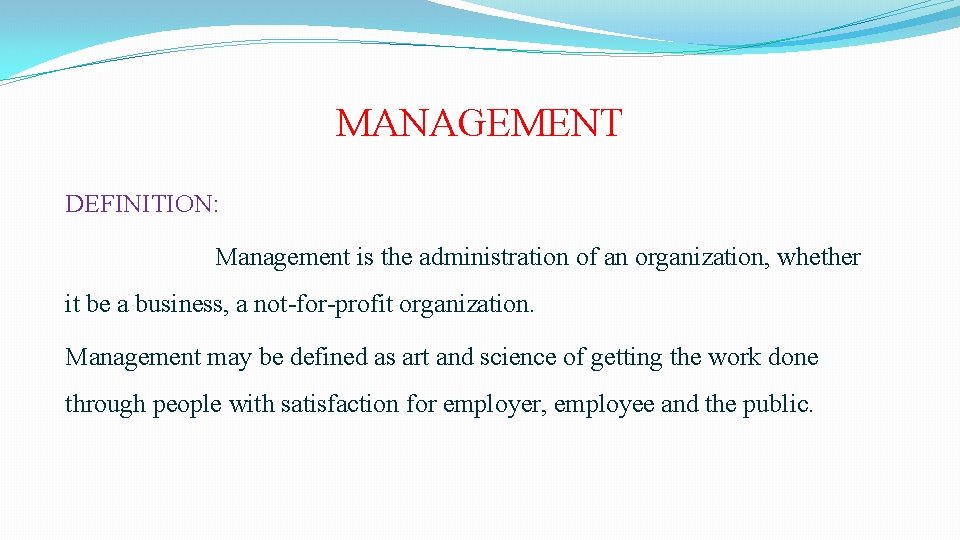 MANAGEMENT

DEFINITION:

Management is the administration of an organization, whether it be a business, a not-for-profit organization.

Management may be defined as art and science of getting the work done through people with satisfaction for employer, employee and the public.